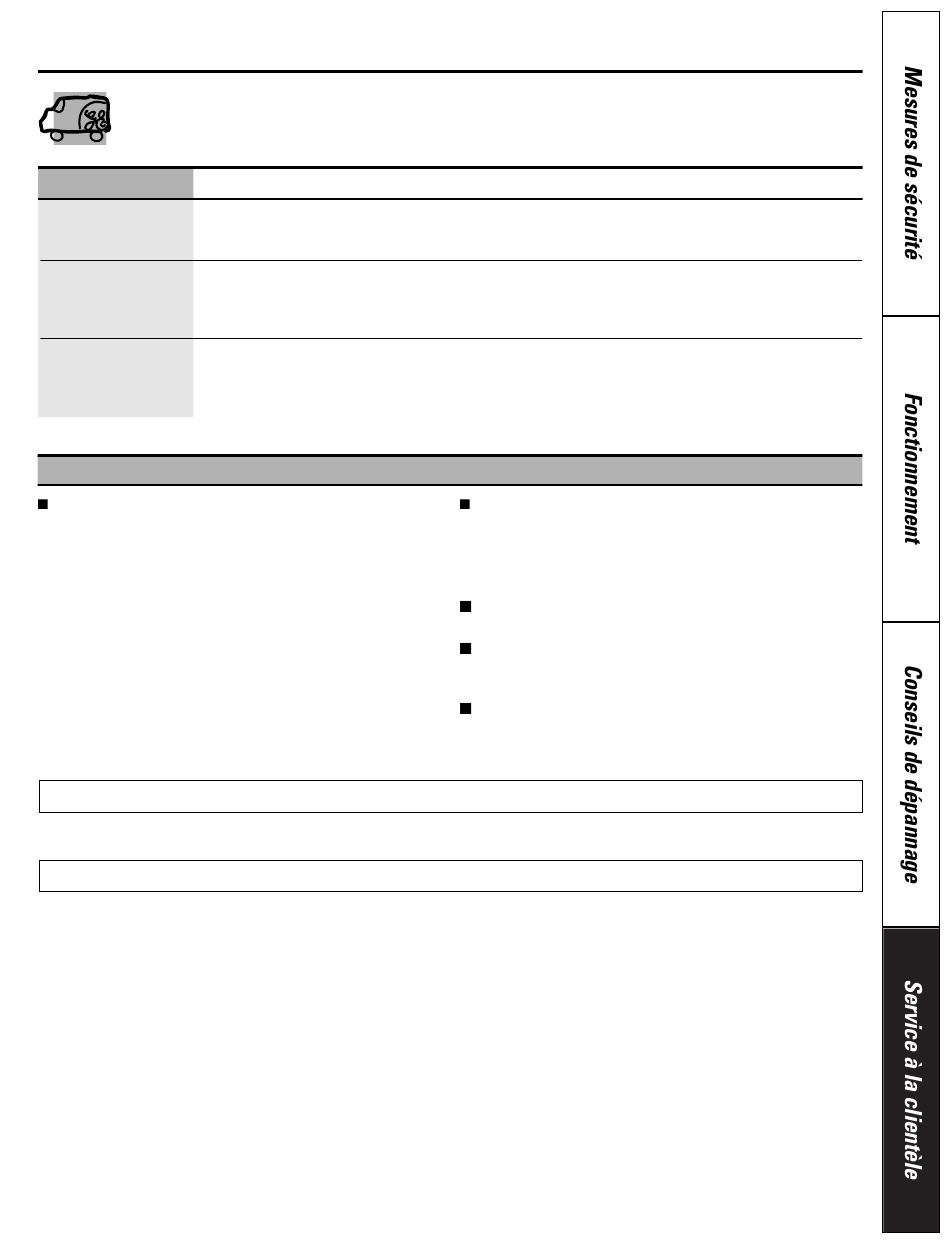 Mesures de sécurité

Fonctionnement

Conseils de dépannage

Service à la clientèle